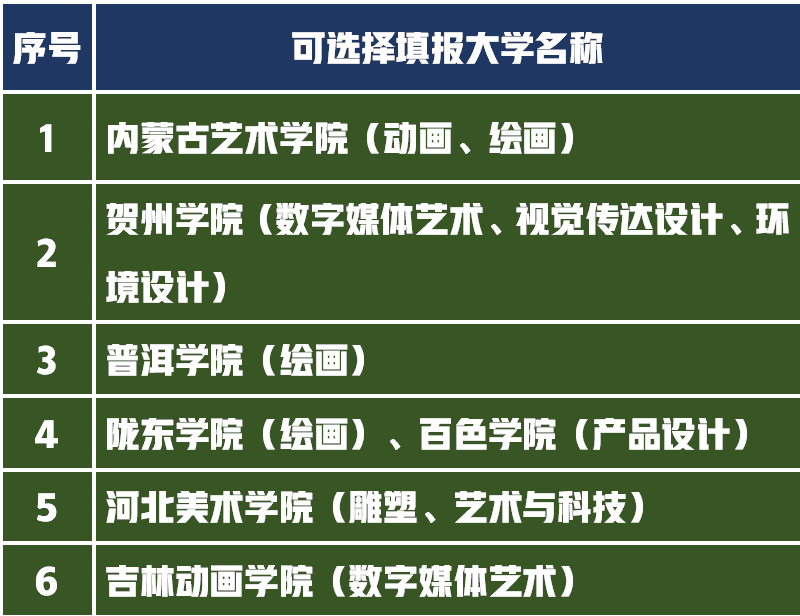 | 序号 | 可选择填报大学名称 |
|---|---|
| 1 | 内蒙古艺术学院（动画、绘画） |
| 2 | 贺州学院（数字媒体艺术、视觉传达设计、环境设计） |
| 3 | 普洱学院（绘画） |
| 4 | 陇东学院（绘画）、百色学院（产品设计） |
| 5 | 河北美术学院（雕塑、艺术与科技） |
| 6 | 吉林动画学院（数字媒体艺术） |